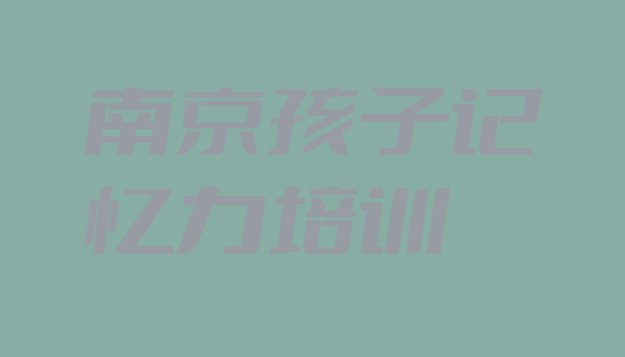 南京孩子记忆力培训